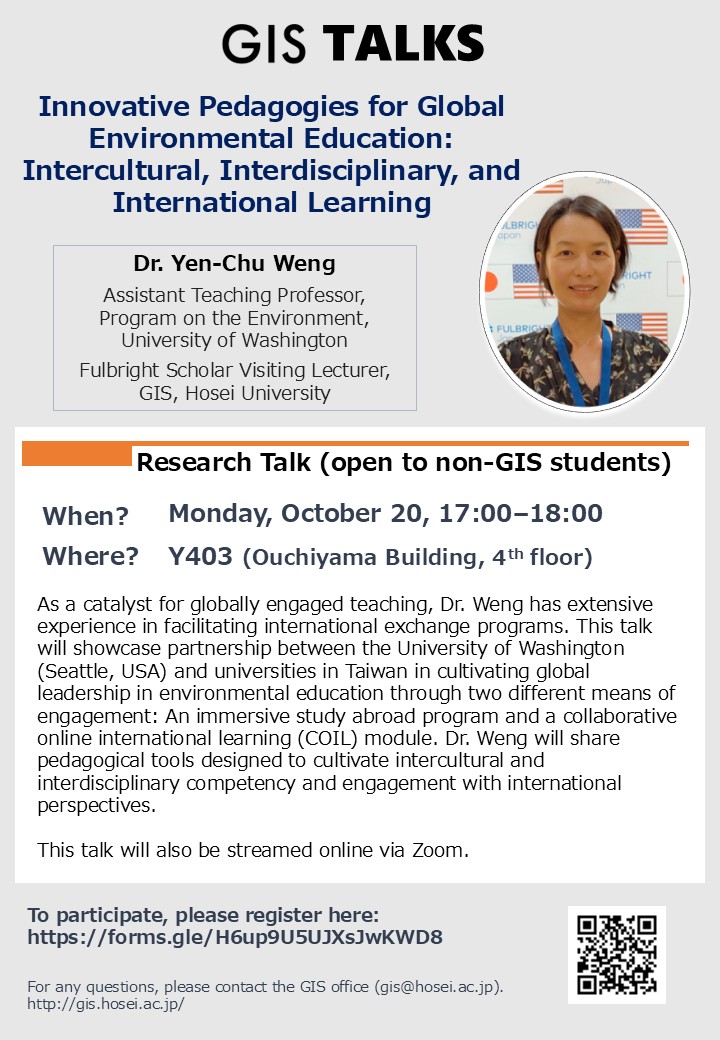 GIS TALKS

Innovative Pedagogies for Global Environmental Education: Intercultural, Interdisciplinary, and International Learning

Dr. Yen-Chu Weng
Assistant Teaching Professor, Program on the Environment, University of Washington
Fulbright Scholar Visiting Lecturer, GIS, Hosei University

Research Talk (open to non-GIS students)

When? Monday, October 20, 17:00–18:00
Where? Y403 (Ouchiyama Building, 4th floor)

As a catalyst for globally engaged teaching, Dr. Weng has extensive experience in facilitating international exchange programs. This talk will showcase partnership between the University of Washington (Seattle, USA) and universities in Taiwan in cultivating global leadership in environmental education through two different means of engagement: An immersive study abroad program and a collaborative online international learning (COIL) module. Dr. Weng will share pedagogical tools designed to cultivate intercultural and interdisciplinary competency and engagement with international perspectives.

This talk will also be streamed online via Zoom.

To participate, please register here:
https://forms.gle/H6up9U5UJXsJwKWD8

For any questions, please contact the GIS office (gis@hosei.ac.jp).
http://gis.hosei.ac.jp/